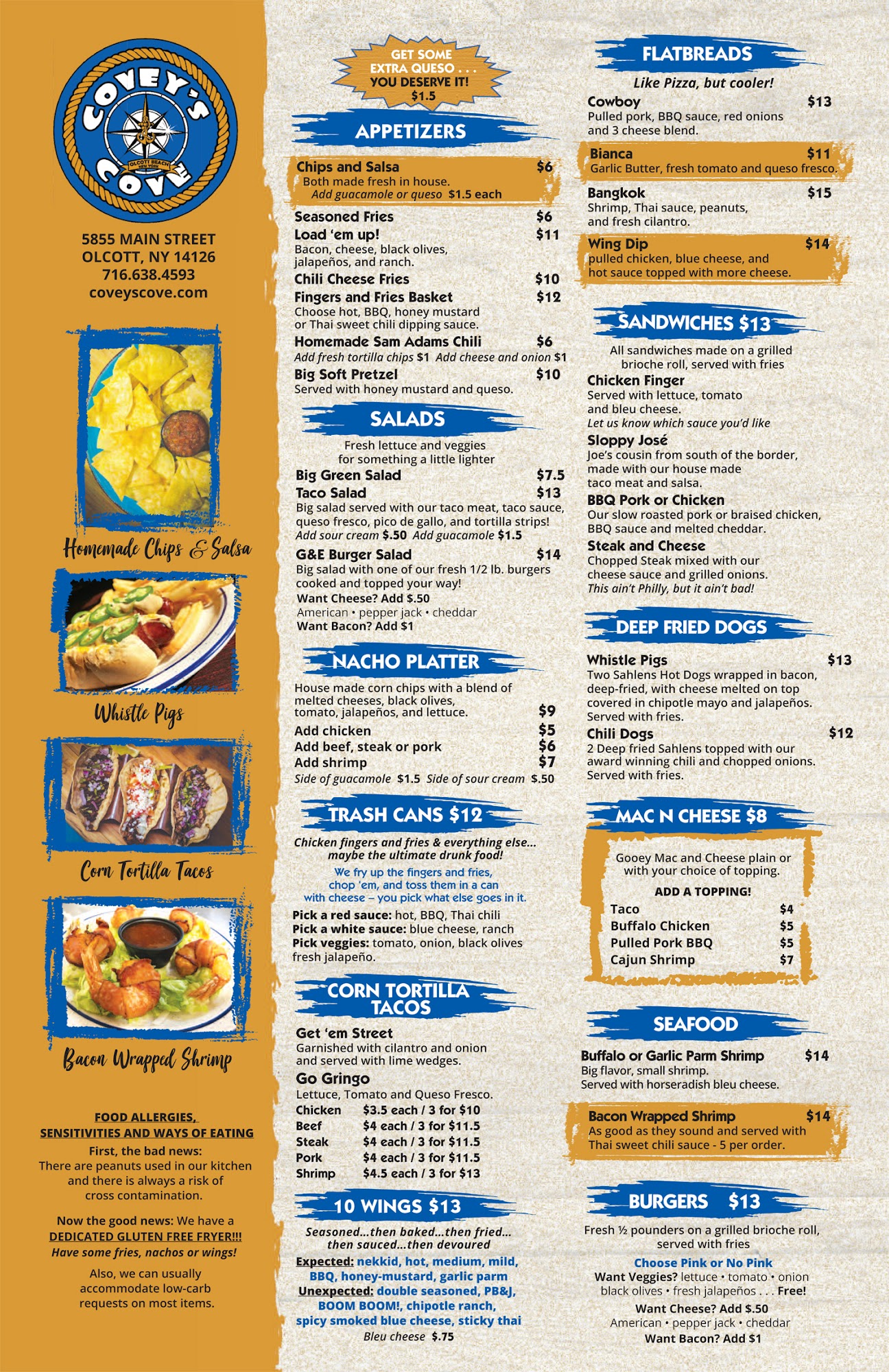 COVEY'S COVE
OLCOTT BEACH NEW YORK

5855 MAIN STREET
OLCOTT, NY 14126
716.638.4593
coveyscove.com

Homemade Chips & Salsa

Whistle Pigs

Corn Tortilla Tacos

Bacon Wrapped Shrimp

FOOD ALLERGIES,
SENSITIVITIES AND WAYS OF EATING

First, the bad news:
There are peanuts used in our kitchen and there is always a risk of cross contamination.

Now the good news: We have a DEDICATED GLUTEN FREE FRYER!!!
Have some fries, nachos or wings!

Also, we can usually accommodate low-carb requests on most items.

GET SOME EXTRA QUESO . . . YOU DESERVE IT! $1.5

APPETIZERS

Chips and Salsa $6
Both made fresh in house.
Add guacamole or queso $1.5 each

Seasoned Fries $6

Load 'em up! $11
Bacon, cheese, black olives, jalapeños, and ranch.

Chili Cheese Fries $10

Fingers and Fries Basket $12
Choose hot, BBQ, honey mustard or Thai sweet chili dipping sauce.

Homemade Sam Adams Chili $6
Add fresh tortilla chips $1 Add cheese and onion $1

Big Soft Pretzel $10
Served with honey mustard and queso.

SALADS

Fresh lettuce and veggies for something a little lighter

Big Green Salad $7.5

Taco Salad $13
Big salad served with our taco meat, taco sauce, queso fresco, pico de gallo, and tortilla strips!
Add sour cream $.50 Add guacamole $1.5

G&E Burger Salad $14
Big salad with one of our fresh 1/2 lb. burgers cooked and topped your way!
Want Cheese? Add $.50
American • pepper jack • cheddar
Want Bacon? Add $1

NACHO PLATTER

House made corn chips with a blend of melted cheeses, black olives, tomato, jalapeños, and lettuce. $9
Add chicken $5
Add beef, steak or pork $6
Add shrimp $7
Side of guacamole $1.5 Side of sour cream $.50

TRASH CANS $12

Chicken fingers and fries & everything else... maybe the ultimate drunk food!

We fry up the fingers and fries, chop 'em, and toss them in a can with cheese – you pick what else goes in it.

Pick a red sauce: hot, BBQ, Thai chili
Pick a white sauce: blue cheese, ranch
Pick veggies: tomato, onion, black olives fresh jalapeño.

CORN TORTILLA TACOS

Get 'em Street
Garnished with cilantro and onion and served with lime wedges.

Go Gringo
Lettuce, Tomato and Queso Fresco.

Chicken $3.5 each / 3 for $10
Beef $4 each / 3 for $11.5
Steak $4 each / 3 for $11.5
Pork $4 each / 3 for $11.5
Shrimp $4.5 each / 3 for $13

10 WINGS $13

Seasoned...then baked...then fried... then sauced...then devoured

Expected: nekkid, hot, medium, mild, BBQ, honey-mustard, garlic parm
Unexpected: double seasoned, PB&J, BOOM BOOM!, chipotle ranch, spicy smoked blue cheese, sticky thai
Bleu cheese $.75

FLATBREADS

Like Pizza, but cooler!

Cowboy $13
Pulled pork, BBQ sauce, red onions and 3 cheese blend.

Bianca $11
Garlic Butter, fresh tomato and queso fresco.

Bangkok $15
Shrimp, Thai sauce, peanuts, and fresh cilantro.

Wing Dip $14
pulled chicken, blue cheese, and hot sauce topped with more cheese.

SANDWICHES $13

All sandwiches made on a grilled brioche roll, served with fries

Chicken Finger
Served with lettuce, tomato and bleu cheese.
Let us know which sauce you'd like

Sloppy José
Joe's cousin from south of the border, made with our house made taco meat and salsa.

BBQ Pork or Chicken
Our slow roasted pork or braised chicken, BBQ sauce and melted cheddar.

Steak and Cheese
Chopped Steak mixed with our cheese sauce and grilled onions.
This ain't Philly, but it ain't bad!

DEEP FRIED DOGS

Whistle Pigs $13
Two Sahlens Hot Dogs wrapped in bacon, deep-fried, with cheese melted on top covered in chipotle mayo and jalapeños. Served with fries.

Chili Dogs $12
2 Deep fried Sahlens topped with our award winning chili and chopped onions. Served with fries.

MAC N CHEESE $8

Gooey Mac and Cheese plain or with your choice of topping.

ADD A TOPPING!
Taco $4
Buffalo Chicken $5
Pulled Pork BBQ $5
Cajun Shrimp $7

SEAFOOD

Buffalo or Garlic Parm Shrimp $14
Big flavor, small shrimp.
Served with horseradish bleu cheese.

Bacon Wrapped Shrimp $14
As good as they sound and served with Thai sweet chili sauce - 5 per order.

BURGERS $13

Fresh ½ pounders on a grilled brioche roll, served with fries

Choose Pink or No Pink
Want Veggies? lettuce • tomato • onion
black olives • fresh jalapeños . . . Free!
Want Cheese? Add $.50
American • pepper jack • cheddar
Want Bacon? Add $1